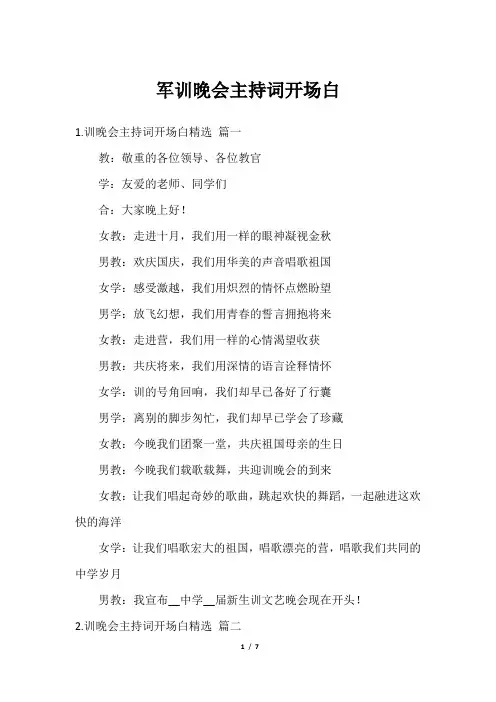 军训晚会主持词开场白

1.训晚会主持词开场白精选 篇一

教：敬重的各位领导、各位教官

学：友爱的老师、同学们

合：大家晚上好！

女教：走进十月，我们用一样的眼神凝视金秋

男教：欢庆国庆，我们用华美的声音唱歌祖国

女学：感受激越，我们用炽烈的情怀点燃盼望

男学：放飞幻想，我们用青春的誓言拥抱将来

女教：走进营，我们用一样的心情渴望收获

男教：共庆将来，我们用深情的语言诠释情怀

女学：训的号角回响，我们却早已备好了行囊

男学：离别的脚步匆忙，我们却早已学会了珍藏

女教：今晚我们团聚一堂，共庆祖国母亲的生日

男教：今晚我们载歌载舞，共迎训晚会的到来

女教：让我们唱起奇妙的歌曲，跳起欢快的舞蹈，一起融进这欢快的海洋

女学：让我们唱歌宏大的祖国，唱歌漂亮的营，唱歌我们共同的中学岁月

男教：我宣布__中学__届新生训文艺晚会现在开头！

2.训晚会主持词开场白精选 篇二

1 / 7